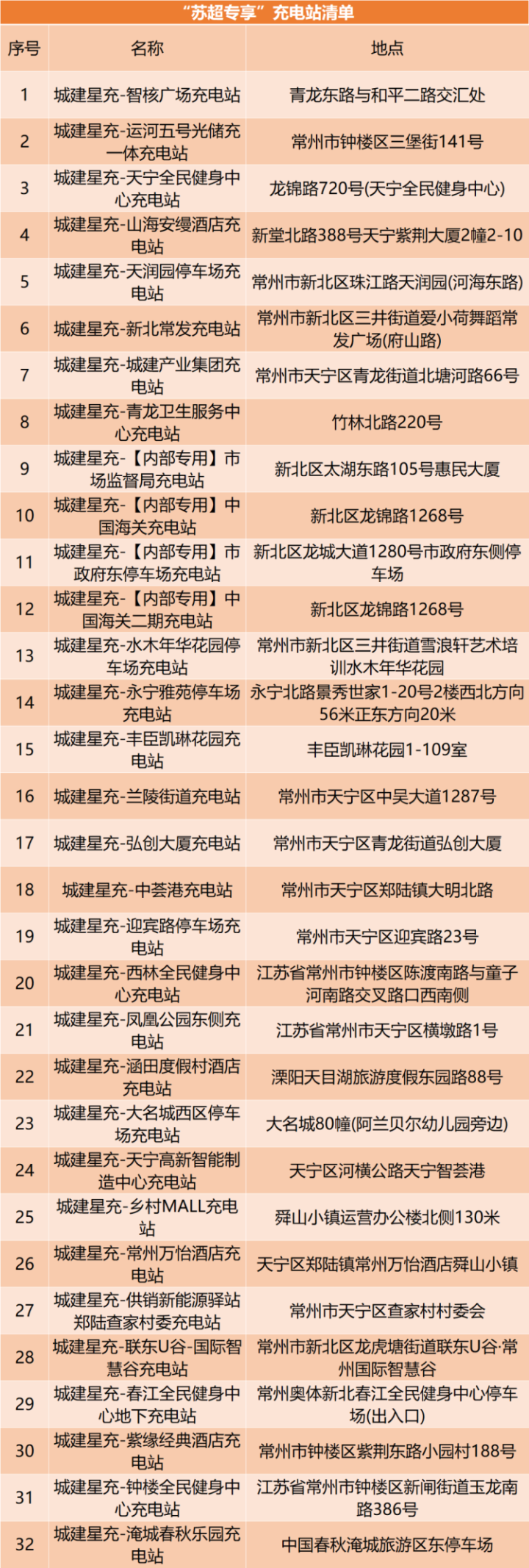 “苏超专享”充电站清单

| 序号 | 名称 | 地点 |
|---|---|---|
| 1 | 城建星充-智核广场充电站 | 青龙东路与和平二路交汇处 |
| 2 | 城建星充-运河五号光储充一体充电站 | 常州市钟楼区三堡街141号 |
| 3 | 城建星充-天宁全民健身中心充电站 | 龙锦路720号(天宁全民健身中心) |
| 4 | 城建星充-山海安缦酒店充电站 | 新堂北路388号天宁紫荆大厦2幢2-10 |
| 5 | 城建星充-天润园停车场充电站 | 常州市新北区珠江路天润园(河海东路) |
| 6 | 城建星充-新北常发充电站 | 常州市新北区三井街道爱小荷舞蹈常发广场(府山路) |
| 7 | 城建星充-城建产业集团充电站 | 常州市天宁区青龙街道北塘河路66号 |
| 8 | 城建星充-青龙卫生服务中心充电站 | 竹林北路220号 |
| 9 | 城建星充-【内部专用】市场监督局充电站 | 新北区太湖东路105号惠民大厦 |
| 10 | 城建星充-【内部专用】中国海关充电站 | 新北区龙锦路1268号 |
| 11 | 城建星充-【内部专用】市政府东停车场充电站 | 新北区龙城大道1280号市政府东侧停车场 |
| 12 | 城建星充-【内部专用】中国海关二期充电站 | 新北区龙锦路1268号 |
| 13 | 城建星充-水木年华花园停车场充电站 | 常州市新北区三井街道雪浪轩艺术培训水木年华花园 |
| 14 | 城建星充-永宁雅苑停车场充电站 | 永宁北路景秀世家1-20号2楼西北方向56米正东方向20米 |
| 15 | 城建星充-丰臣凯琳花园充电站 | 丰臣凯琳花园1-109室 |
| 16 | 城建星充-兰陵街道充电站 | 常州市天宁区中吴大道1287号 |
| 17 | 城建星充-弘创大厦充电站 | 常州市天宁区青龙街道弘创大厦 |
| 18 | 城建星充-中荟港充电站 | 常州市天宁区郑陆镇大明北路 |
| 19 | 城建星充-迎宾路停车场充电站 | 常州市天宁区迎宾路23号 |
| 20 | 城建星充-西林全民健身中心充电站 | 江苏省常州市钟楼区陈渡南路与童子河南路交叉路口西南侧 |
| 21 | 城建星充-凤凰公园东侧充电站 | 江苏省常州市天宁区横墩路1号 |
| 22 | 城建星充-涵田度假村酒店充电站 | 溧阳天目湖旅游度假东园路88号 |
| 23 | 城建星充-大名城西区停车场充电站 | 大名城80幢(阿兰贝尔幼儿园旁边) |
| 24 | 城建星充-天宁高新智能制造中心充电站 | 天宁区河横公路天宁智荟港 |
| 25 | 城建星充-乡村MALL充电站 | 舜山小镇运营办公楼北侧130米 |
| 26 | 城建星充-常州万怡酒店充电站 | 天宁区郑陆镇常州万怡酒店舜山小镇 |
| 27 | 城建星充-供销新能源驿站郑陆查家村委充电站 | 常州市天宁区查家村村委会 |
| 28 | 城建星充-联东U谷-国际智慧谷充电站 | 常州市新北区龙虎塘街道联东U谷·常州国际智慧谷 |
| 29 | 城建星充-春江全民健身中心地下充电站 | 常州奥体新北春江全民健身中心停车场(出入口) |
| 30 | 城建星充-紫缘经典酒店充电站 | 常州市钟楼区紫荆东路小园村188号 |
| 31 | 城建星充-钟楼全民健身中心充电站 | 江苏省常州市钟楼区新闸街道玉龙南路386号 |
| 32 | 城建星充-淹城春秋乐园充电站 | 中国春秋淹城旅游区东停车场 |